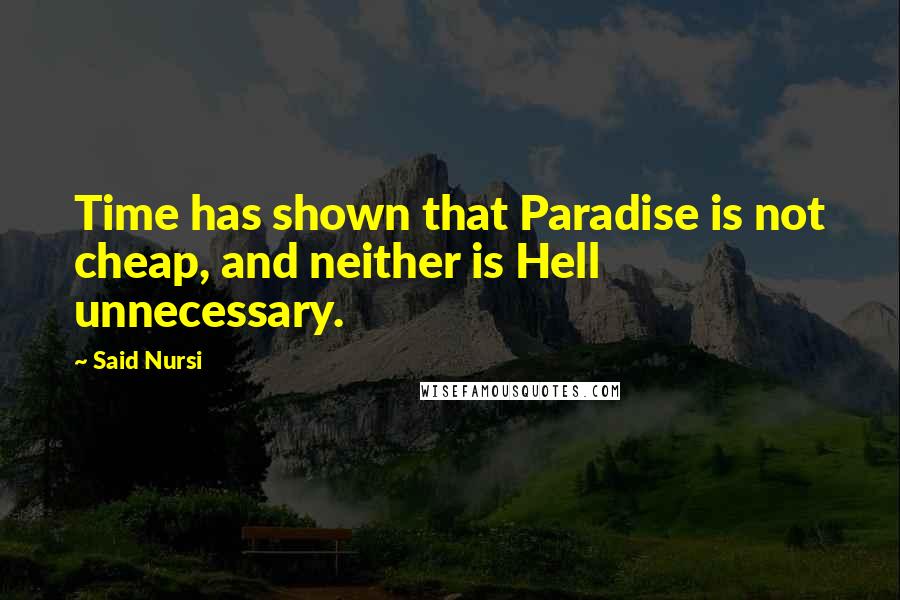 Time has shown that Paradise is not cheap, and neither is Hell unnecessary.

~ Said Nursi

WISEFAMOUSQUOTES.COM